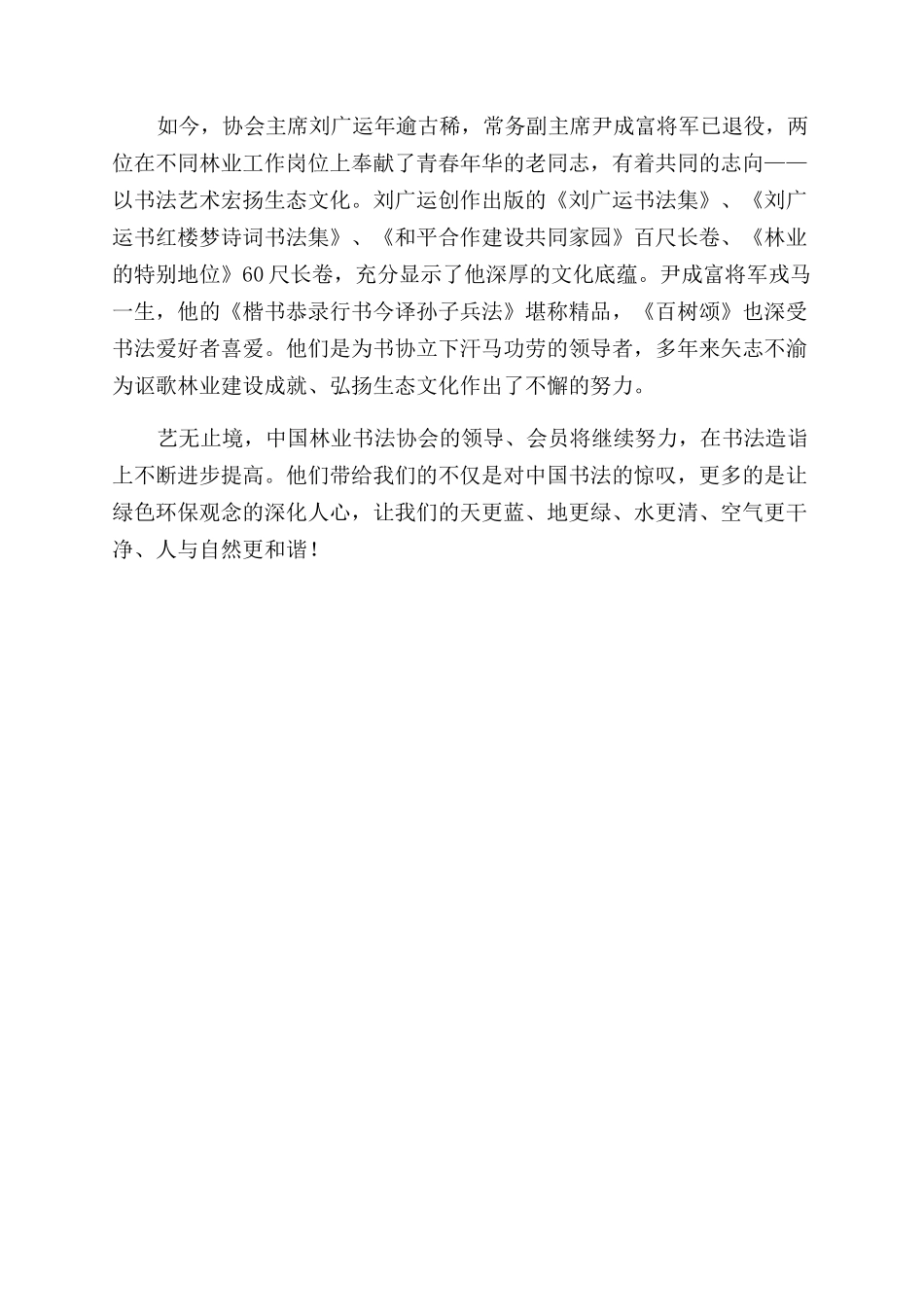 如今，协会主席刘广运年逾古稀，常务副主席尹成富将军已退役，两位在不同林业工作岗位上奉献了青春年华的老同志，有着共同的志向——以书法艺术宏扬生态文化。刘广运创作出版的《刘广运书法集》、《刘广运书红楼梦诗词书法集》、《和平合作建设共同家园》百尺长卷、《林业的特别地位》60尺长卷，充分显示了他深厚的文化底蕴。尹成富将军戎马一生，他的《楷书恭录行书今译孙子兵法》堪称精品，《百树颂》也深受书法爱好者喜爱。他们是为书协立下汗马功劳的领导者，多年来矢志不渝为讴歌林业建设成就、弘扬生态文化作出了不懈的努力。

艺无止境，中国林业书法协会的领导、会员将继续努力，在书法造诣上不断进步提高。他们带给我们的不仅是对中国书法的惊叹，更多的是让绿色环保观念的深化人心，让我们的天更蓝、地更绿、水更清、空气更干净、人与自然更和谐！